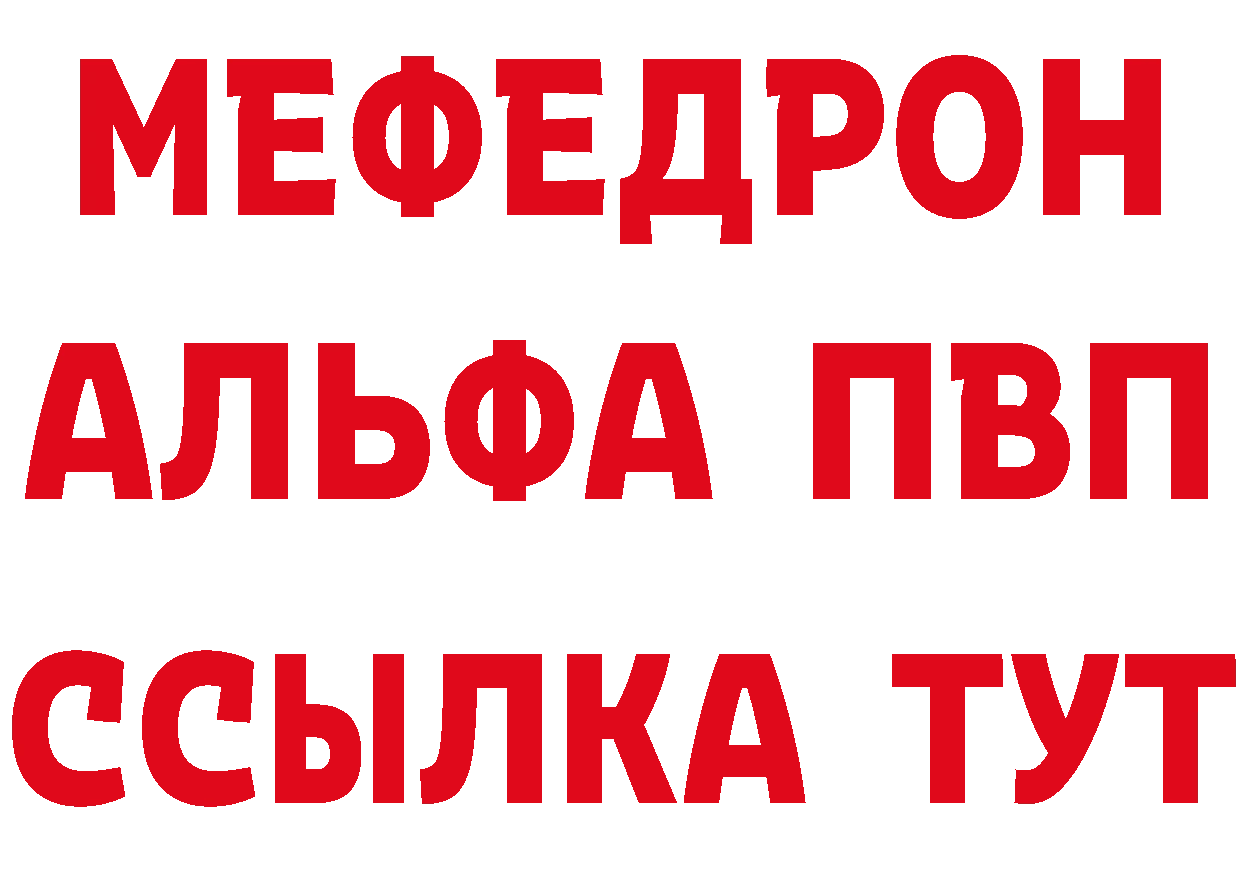 МЕФЕДРОН
АЛЬФА ПВП
ССЫЛКА ТУТ